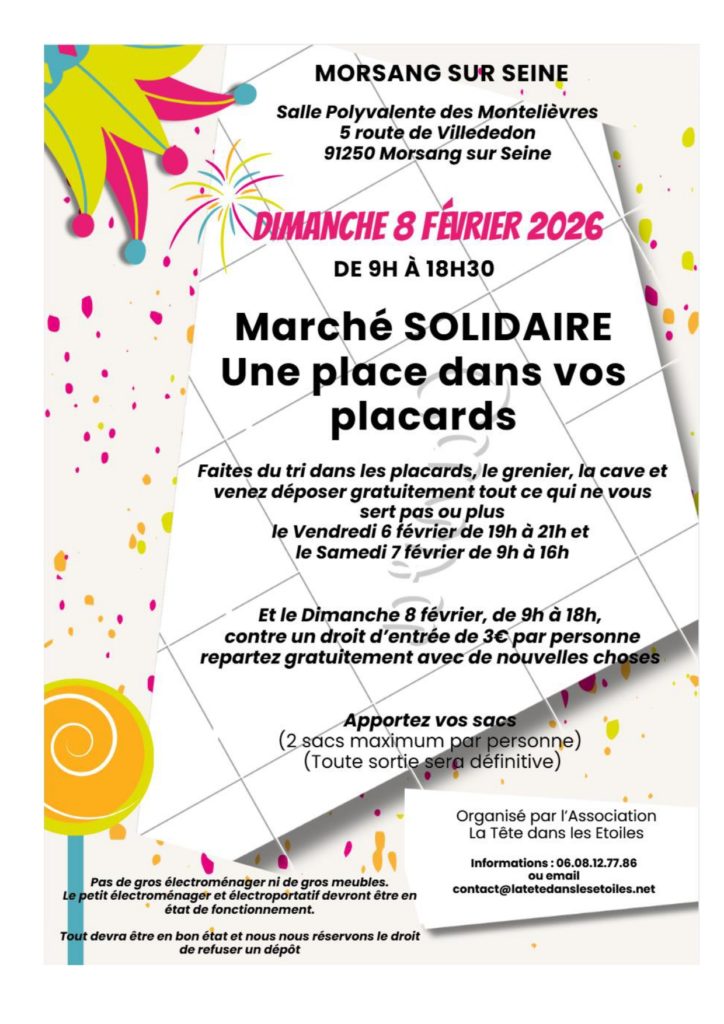 MORSANG SUR SEINE

Salle Polyvalente des Montelièvres
5 route de Villededon
91250 Morsang sur Seine

DIMANCHE 8 FÉVRIER 2026

DE 9H À 18H30

Marché SOLIDAIRE
Une place dans vos placards

Faites du tri dans les placards, le grenier, la cave et venez déposer gratuitement tout ce qui ne vous sert pas ou plus
le Vendredi 6 février de 19h à 21h et
le Samedi 7 février de 9h à 16h

Et le Dimanche 8 février, de 9h à 18h,
contre un droit d'entrée de 3€ par personne
repartez gratuitement avec de nouvelles choses

Apportez vos sacs
(2 sacs maximum par personne)
(Toute sortie sera définitive)

Organisé par l'Association
La Tête dans les Etoiles

Informations : 06.08.12.77.86
ou email
contact@latetedanslesetoiles.net

Pas de gros électroménager ni de gros meubles.
Le petit électroménager et électroportatif devront être en état de fonctionnement.

Tout devra être en bon état et nous nous réservons le droit de refuser un dépôt